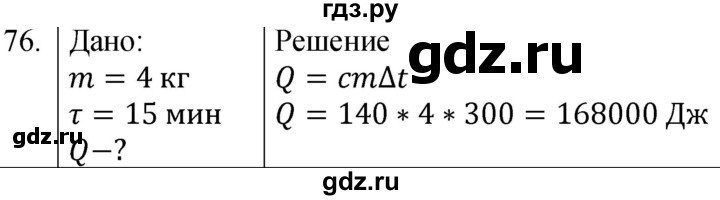 гдз.ру

76. Дано:
$m = 4$ кг
$\tau = 15$ мин
$Q - ?$

Решение
$Q = cm\Delta t$
$Q = 140 * 4 * 300 = 168000$ Дж

gdz.ru

gdz.ru

gdz.ru